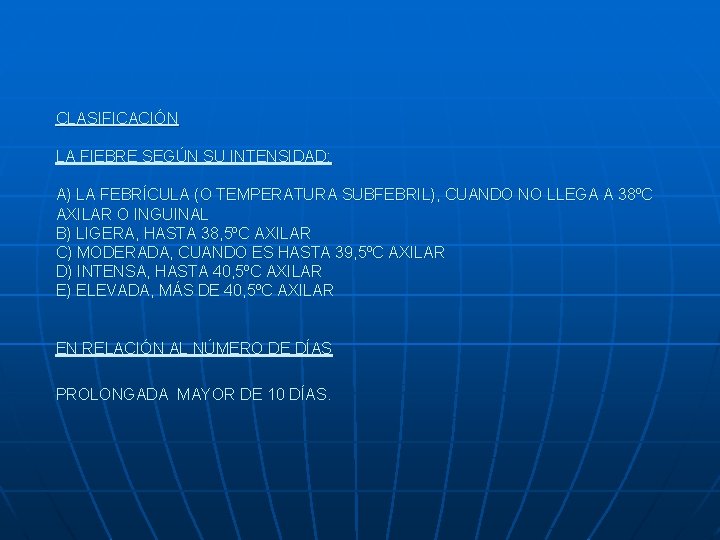 CLASIFICACIÓN

LA FIEBRE SEGÚN SU INTENSIDAD:

A) LA FEBRÍCULA (O TEMPERATURA SUBFEBRIL), CUANDO NO LLEGA A 38ºC AXILAR O INGUINAL
B) LIGERA, HASTA 38,5ºC AXILAR
C) MODERADA, CUANDO ES HASTA 39,5ºC AXILAR
D) INTENSA, HASTA 40,5ºC AXILAR
E) ELEVADA, MÁS DE 40,5ºC AXILAR

EN RELACIÓN AL NÚMERO DE DÍAS

PROLONGADA MAYOR DE 10 DÍAS.